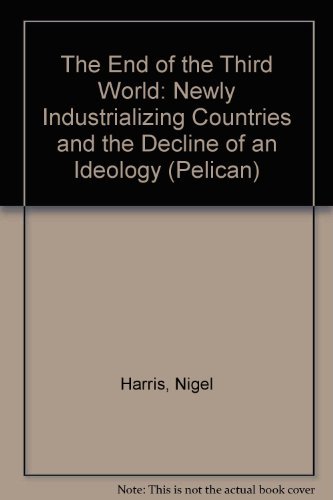 The End of the Third World: Newly Industrializing Countries and the Decline of an Ideology (Pelican)

Harris, Nigel

Note: This is not the actual book cover